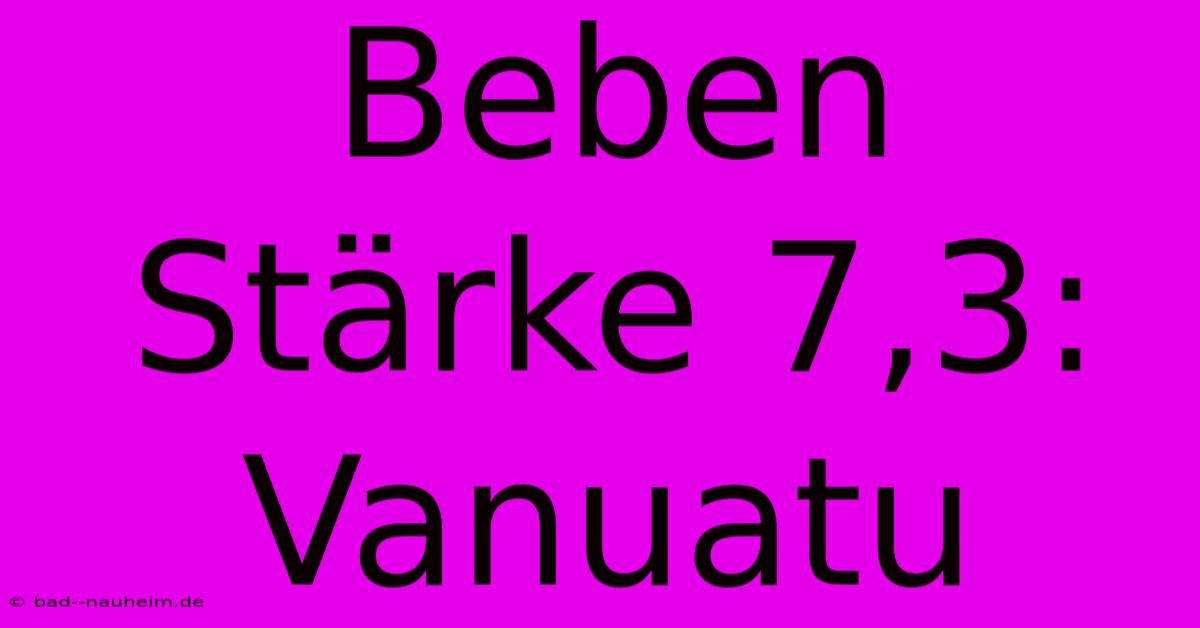 Beben Stärke 7,3: Vanuatu

© bad--nauheim.de